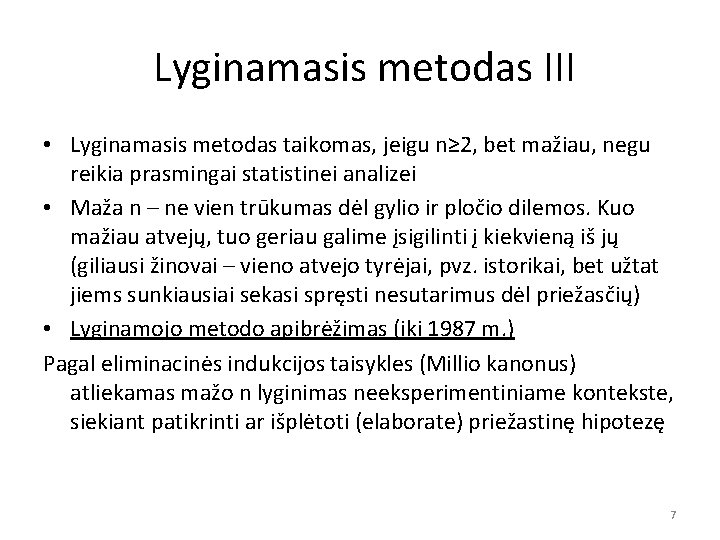 Lyginamasis metodas III

• Lyginamasis metodas taikomas, jeigu n≥2, bet mažiau, negu reikia prasmingai statistinei analizei

• Maža n – ne vien trūkumas dėl gylio ir pločio dilemos. Kuo mažiau atvejų, tuo geriau galime įsigilinti į kiekvieną iš jų (giliausi žinovai – vieno atvejo tyrėjai, pvz. istorikai, bet užtat jiems sunkiausiai sekasi spręsti nesutarimus dėl priežasčių)

• Lyginamojo metodo apibrėžimas (iki 1987 m.)

Pagal eliminacinės indukcijos taisykles (Millio kanonus) atliekamas mažo n lyginimas neeksperimentiniame kontekste, siekiant patikrinti ar išplėtoti (elaborate) priežastinę hipotezę

7